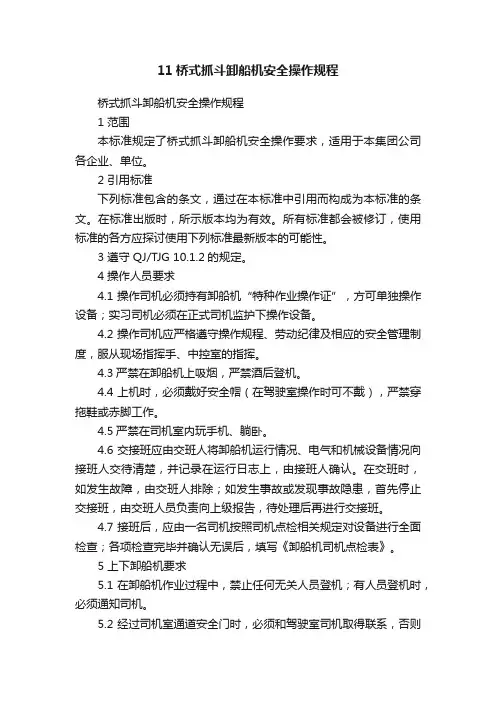 11 桥式抓斗卸船机安全操作规程

桥式抓斗卸船机安全操作规程

1 范围

本标准规定了桥式抓斗卸船机安全操作要求，适用于本集团公司各企业、单位。

2 引用标准

下列标准包含的条文，通过在本标准中引用而构成为本标准的条文。在标准出版时，所示版本均为有效。所有标准都会被修订，使用标准的各方应探讨使用下列标准最新版本的可能性。

3 遵守 QJ/TJG 10.1.2 的规定。

4 操作人员要求

4.1 操作司机必须持有卸船机“特种作业操作证”，方可单独操作设备；实习司机必须在正式司机监护下操作设备。

4.2 操作司机应严格遵守操作规程、劳动纪律及相应的安全管理制度，服从现场指挥手、中控室的指挥。

4.3 严禁在卸船机上吸烟，严禁酒后登机。

4.4 上机时，必须戴好安全帽（在驾驶室操作时可不戴），严禁穿拖鞋或赤脚工作。

4.5 严禁在司机室内玩手机、躺卧。

4.6 交接班应由交班人将卸船机运行情况、电气和机械设备情况向接班人交待清楚，并记录在运行日志上，由接班人确认。在交班时，如发生故障，由交班人排除；如发生事故或发现事故隐患，首先停止交接班，由交班人员负责向上级报告，待处理后再进行交接班。

4.7 接班后，应由一名司机按照司机点检相关规定对设备进行全面检查；各项检查完毕并确认无误后，填写《卸船机司机点检表》。

5 上下卸船机要求

5.1 在卸船机作业过程中，禁止任何无关人员登机；有人员登机时，必须通知司机。

5.2 经过司机室通道安全门时，必须和驾驶室司机取得联系，否则